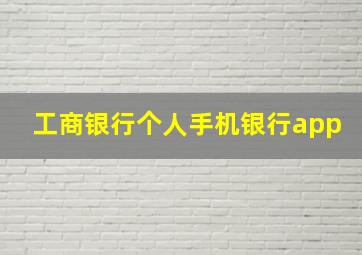 工商银行个人手机银行app